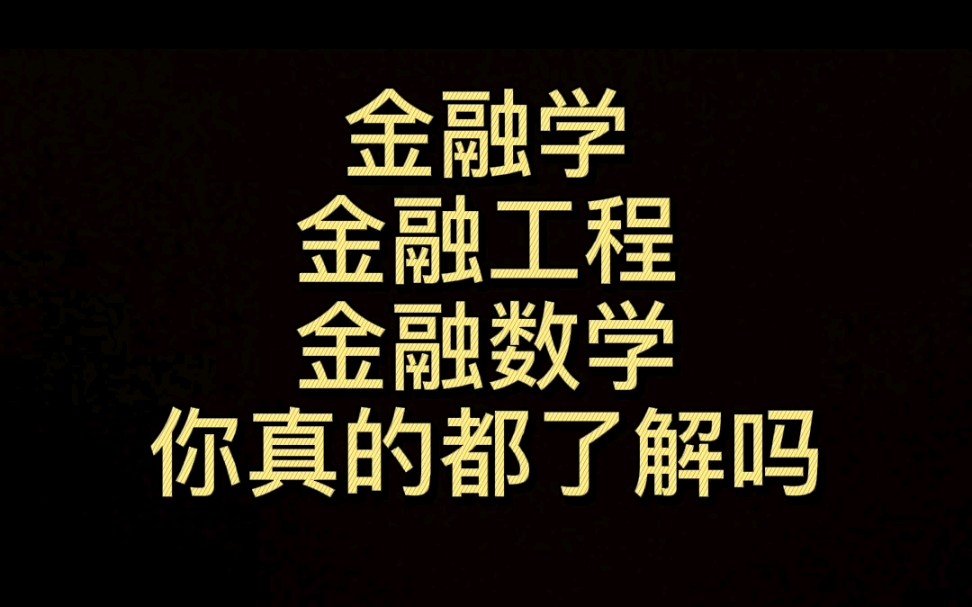 金融学
金融工程
金融数学
你真的都了解吗